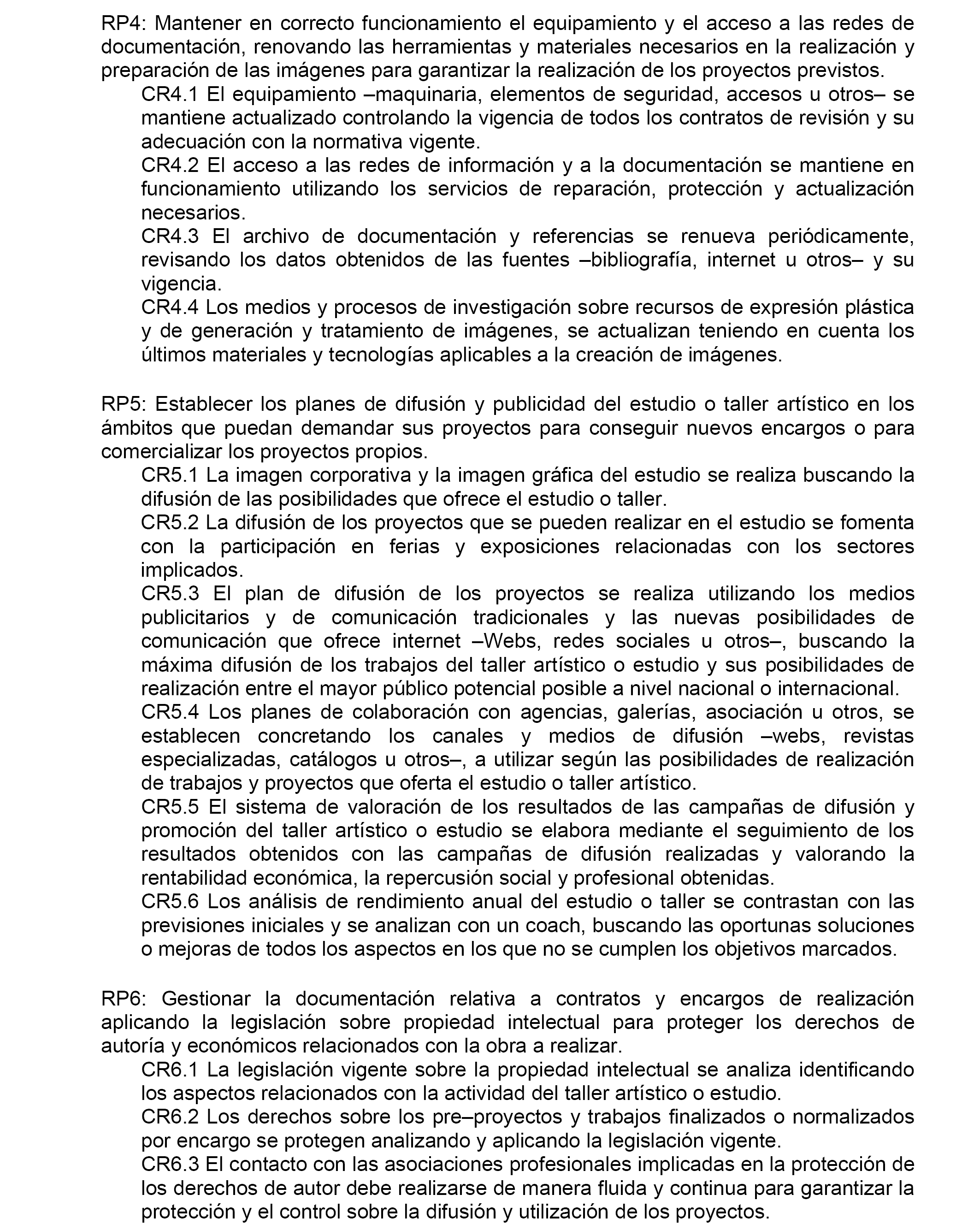 RP4: Mantener en correcto funcionamiento el equipamiento y el acceso a las redes de documentación, renovando las herramientas y materiales necesarios en la realización y preparación de las imágenes para garantizar la realización de los proyectos previstos.

CR4.1 El equipamiento –maquinaria, elementos de seguridad, accesos u otros– se mantiene actualizado controlando la vigencia de todos los contratos de revisión y su adecuación con la normativa vigente.

CR4.2 El acceso a las redes de información y a la documentación se mantiene en funcionamiento utilizando los servicios de reparación, protección y actualización necesarios.

CR4.3 El archivo de documentación y referencias se renueva periódicamente, revisando los datos obtenidos de las fuentes –bibliografía, internet u otros– y su vigencia.

CR4.4 Los medios y procesos de investigación sobre recursos de expresión plástica y de generación y tratamiento de imágenes, se actualizan teniendo en cuenta los últimos materiales y tecnologías aplicables a la creación de imágenes.

RP5: Establecer los planes de difusión y publicidad del estudio o taller artístico en los ámbitos que puedan demandar sus proyectos para conseguir nuevos encargos o para comercializar los proyectos propios.

CR5.1 La imagen corporativa y la imagen gráfica del estudio se realiza buscando la difusión de las posibilidades que ofrece el estudio o taller.

CR5.2 La difusión de los proyectos que se pueden realizar en el estudio se fomenta con la participación en ferias y exposiciones relacionadas con los sectores implicados.

CR5.3 El plan de difusión de los proyectos se realiza utilizando los medios publicitarios y de comunicación tradicionales y las nuevas posibilidades de comunicación que ofrece internet –Webs, redes sociales u otros–, buscando la máxima difusión de los trabajos del taller artístico o estudio y sus posibilidades de realización entre el mayor público potencial posible a nivel nacional o internacional.

CR5.4 Los planes de colaboración con agencias, galerías, asociación u otros, se establecen concretando los canales y medios de difusión –webs, revistas especializadas, catálogos u otros–, a utilizar según las posibilidades de realización de trabajos y proyectos que oferta el estudio o taller artístico.

CR5.5 El sistema de valoración de los resultados de las campañas de difusión y promoción del taller artístico o estudio se elabora mediante el seguimiento de los resultados obtenidos con las campañas de difusión realizadas y valorando la rentabilidad económica, la repercusión social y profesional obtenidas.

CR5.6 Los análisis de rendimiento anual del estudio o taller se contrastan con las previsiones iniciales y se analizan con un coach, buscando las oportunas soluciones o mejoras de todos los aspectos en los que no se cumplen los objetivos marcados.

RP6: Gestionar la documentación relativa a contratos y encargos de realización aplicando la legislación sobre propiedad intelectual para proteger los derechos de autoría y económicos relacionados con la obra a realizar.

CR6.1 La legislación vigente sobre la propiedad intelectual se analiza identificando los aspectos relacionados con la actividad del taller artístico o estudio.

CR6.2 Los derechos sobre los pre–proyectos y trabajos finalizados o normalizados por encargo se protegen analizando y aplicando la legislación vigente.

CR6.3 El contacto con las asociaciones profesionales implicadas en la protección de los derechos de autor debe realizarse de manera fluida y continua para garantizar la protección y el control sobre la difusión y utilización de los proyectos.